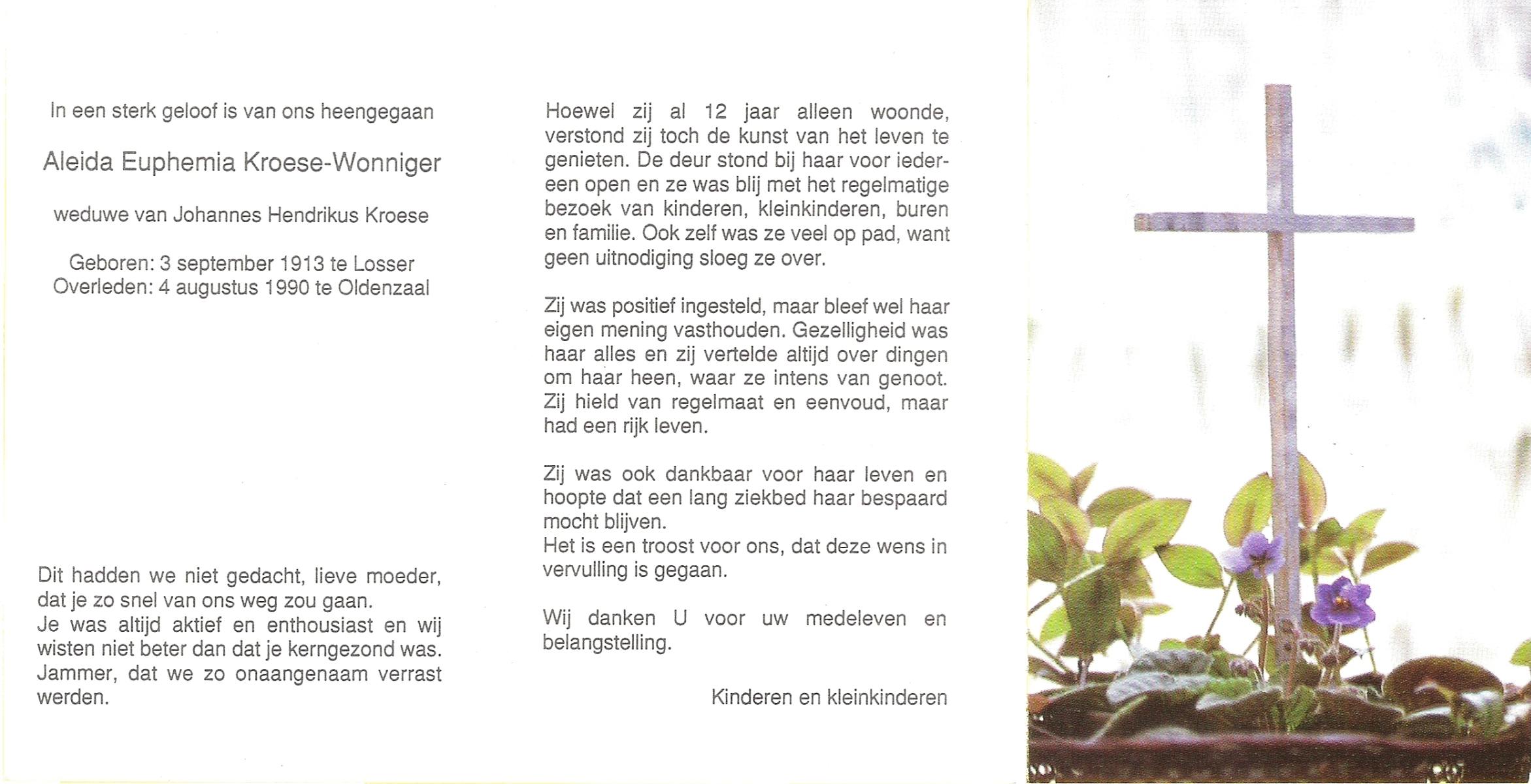 In een sterk geloof is van ons heengegaan

Aleida Euphemia Kroese-Wonniger

weduwe van Johannes Hendrikus Kroese

Geboren: 3 september 1913 te Losser
Overleden: 4 augustus 1990 te Oldenzaal

Dit hadden we niet gedacht, lieve moeder, dat je zo snel van ons weg zou gaan.
Je was altijd aktief en enthousiast en wij wisten niet beter dan dat je kerngezond was.
Jammer, dat we zo onaangenaam verrast werden.

Hoewel zij al 12 jaar alleen woonde, verstond zij toch de kunst van het leven te genieten. De deur stond bij haar voor iedereen open en ze was blij met het regelmatige bezoek van kinderen, kleinkinderen, buren en familie. Ook zelf was ze veel op pad, want geen uitnodiging sloeg ze over.

Zij was positief ingesteld, maar bleef wel haar eigen mening vasthouden. Gezelligheid was haar alles en zij vertelde altijd over dingen om haar heen, waar ze intens van genoot. Zij hield van regelmaat en eenvoud, maar had een rijk leven.

Zij was ook dankbaar voor haar leven en hoopte dat een lang ziekbed haar bespaard mocht blijven.
Het is een troost voor ons, dat deze wens in vervulling is gegaan.

Wij danken U voor uw medeleven en belangstelling.

Kinderen en kleinkinderen